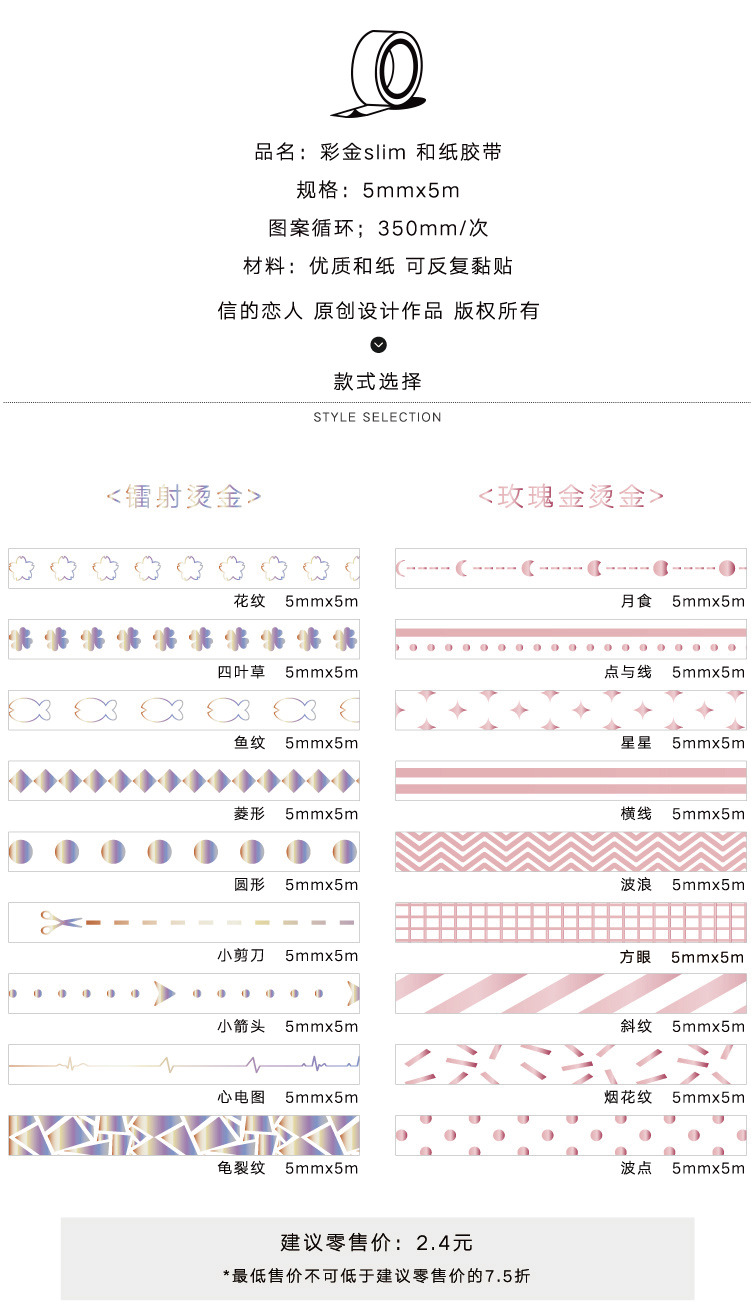 品名：彩金slim 和纸胶带
规格：5mmx5m
图案循环；350mm/次
材料：优质和纸 可反复黏贴

信的恋人 原创设计作品 版权所有

款式选择
STYLE SELECTION

<镭射烫金>

花纹 5mmx5m
四叶草 5mmx5m
鱼纹 5mmx5m
菱形 5mmx5m
圆形 5mmx5m
小剪刀 5mmx5m
小箭头 5mmx5m
心电图 5mmx5m
龟裂纹 5mmx5m

<玫瑰金烫金>

月食 5mmx5m
点与线 5mmx5m
星星 5mmx5m
横线 5mmx5m
波浪 5mmx5m
方眼 5mmx5m
斜纹 5mmx5m
烟花纹 5mmx5m
波点 5mmx5m

建议零售价：2.4元
*最低售价不可低于建议零售价的7.5折